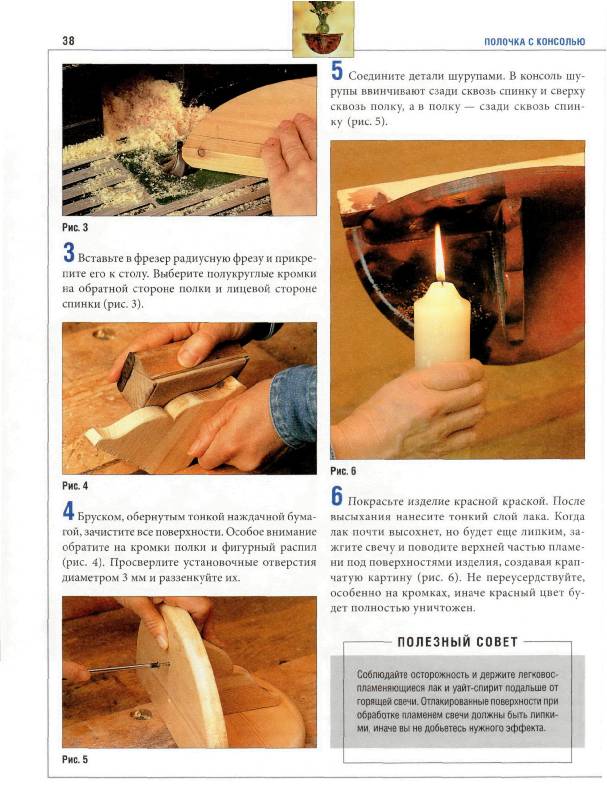 38

ПОЛОЧКА С КОНСОЛЬЮ

Рис. 3

3 Вставьте в фрезер радиусную фрезу и прикрепите его к столу. Выберите полукруглые кромки на обратной стороне полки и лицевой стороне спинки (рис. 3).

Рис. 4

4 Бруском, обернутым тонкой наждачной бумагой, зачистите все поверхности. Особое внимание обратите на кромки полки и фигурный распил (рис. 4). Просверлите установочные отверстия диаметром 3 мм и раззенкуйте их.

Рис. 5

5 Соедините детали шурупами. В консоль шурупы ввинчивают сзади сквозь спинку и сверху сквозь полку, а в полку — сзади сквозь спинку (рис. 5).

Рис. 6

6 Покрасьте изделие красной краской. После высыхания нанесите тонкий слой лака. Когда лак почти высохнет, но будет еще липким, зажгите свечу и поводите верхней частью пламени под поверхностями изделия, создавая крапчатую картину (рис. 6). Не переусердствуйте, особенно на кромках, иначе красный цвет будет полностью уничтожен.

ПОЛЕЗНЫЙ СОВЕТ

Соблюдайте осторожность и держите легковоспламеняющиеся лак и уайт-спирит подальше от горящей свечи. Отлакированные поверхности при обработке пламенем свечи должны быть липкими, иначе вы не добьетесь нужного эффекта.